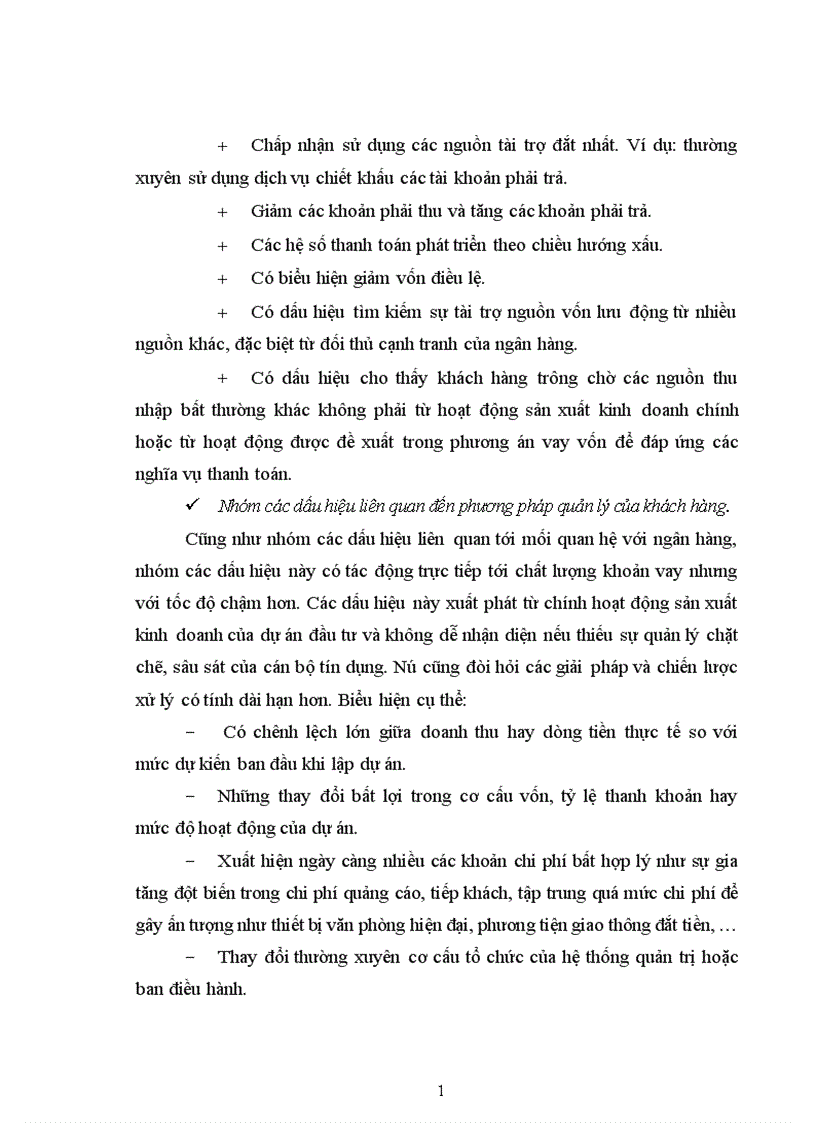 + Chấp nhận sử dụng các nguồn tài trợ đắt nhất. Ví dụ: thường xuyên sử dụng dịch vụ chiết khấu các tài khoản phải trả.

+ Giảm các khoản phải thu và tăng các khoản phải trả.

+ Các hệ số thanh toán phát triển theo chiều hướng xấu.

+ Có biểu hiện giảm vốn điều lệ.

+ Có dấu hiệu tìm kiếm sự tài trợ nguồn vốn lưu động từ nhiều nguồn khác, đặc biệt từ đối thủ cạnh tranh của ngân hàng.

+ Có dấu hiệu cho thấy khách hàng trông chờ các nguồn thu nhập bất thường khác không phải từ hoạt động sản xuất kinh doanh chính hoặc từ hoạt động được đề xuất trong phương án vay vốn để đáp ứng các nghĩa vụ thanh toán.

✓ Nhóm các dấu hiệu liên quan đến phương pháp quản lý của khách hàng.

Cũng như nhóm các dấu hiệu liên quan tới mối quan hệ với ngân hàng, nhóm các dấu hiệu này có tác động trực tiếp tới chất lượng khoản vay nhưng với tốc độ chậm hơn. Các dấu hiệu này xuất phát từ chính hoạt động sản xuất kinh doanh của dự án đầu tư và không dễ nhận diện nếu thiếu sự quản lý chặt chẽ, sâu sát của cán bộ tín dụng. Nú cũng đòi hỏi các giải pháp và chiến lược xử lý có tính dài hạn hơn. Biểu hiện cụ thể:

− Có chênh lệch lớn giữa doanh thu hay dòng tiền thực tế so với mức dự kiến ban đầu khi lập dự án.

− Những thay đổi bất lợi trong cơ cấu vốn, tỷ lệ thanh khoản hay mức độ hoạt động của dự án.

− Xuất hiện ngày càng nhiều các khoản chi phí bất hợp lý như sự gia tăng đột biến trong chi phí quảng cáo, tiếp khách, tập trung quá mức chi phí để gây ấn tượng như thiết bị văn phòng hiện đại, phương tiện giao thông đắt tiền, …

− Thay đổi thường xuyên cơ cấu tổ chức của hệ thống quản trị hoặc ban điều hành.

1